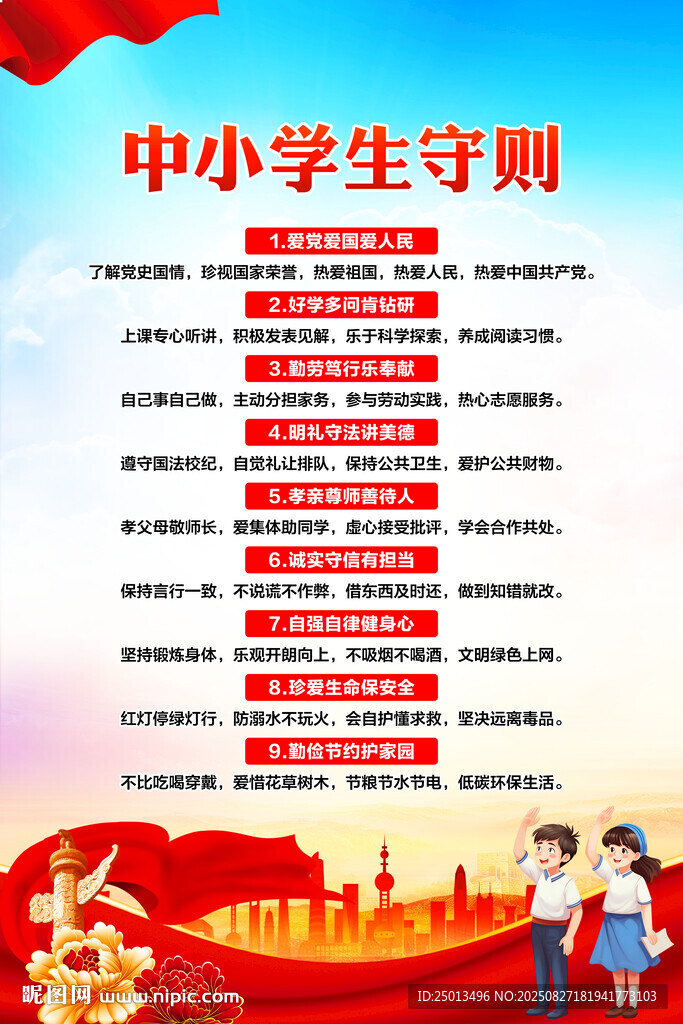 中小学生守则

1.爱党爱国爱人民

了解党史国情，珍视国家荣誉，热爱祖国，热爱人民，热爱中国共产党。

2.好学多问肯钻研

上课专心听讲，积极发表见解，乐于科学探索，养成阅读习惯。

3.勤劳笃行乐奉献

自己事自己做，主动分担家务，参与劳动实践，热心志愿服务。

4.明礼守法讲美德

遵守国法校纪，自觉礼让排队，保持公共卫生，爱护公共财物。

5.孝亲尊师善待人

孝父母敬师长，爱集体助同学，虚心接受批评，学会合作共处。

6.诚实守信有担当

保持言行一致，不说谎不作弊，借东西及时还，做到知错就改。

7.自强自律健身心

坚持锻炼身体，乐观开朗向上，不吸烟不喝酒，文明绿色上网。

8.珍爱生命保安全

红灯停绿灯行，防溺水不玩火，会自护懂求救，坚决远离毒品。

9.勤俭节约护家园

不比吃喝穿戴，爱惜花草树木，节粮节水节电，低碳环保生活。

昵图网 www.nipic.com

ID:25013496 NO:20250827181941773103